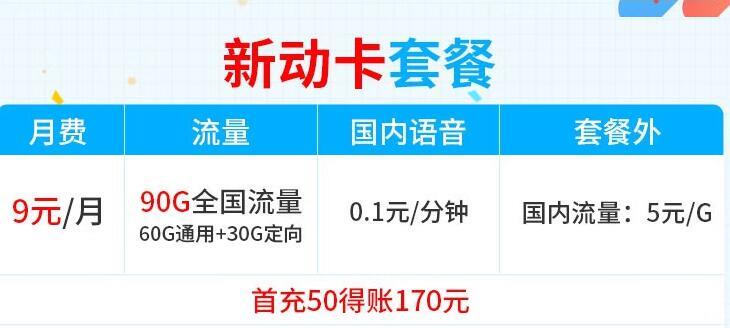 新动卡套餐

| 月费 | 流量 | 国内语音 | 套餐外 |
|---|---|---|---|
| 9元/月 | 90G全国流量 60G通用+30G定向 | 0.1元/分钟 | 国内流量：5元/G |

首充50得账170元